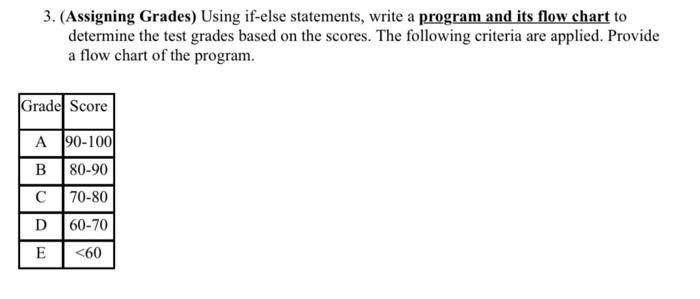 3. (Assigning Grades) Using if-else statements, write a program and its flow chart to determine the test grades based on the scores. The following criteria are applied. Provide a flow chart of the program.

| Grade | Score |
|---|---|
| A | 90-100 |
| B | 80-90 |
| C | 70-80 |
| D | 60-70 |
| E | <60 |